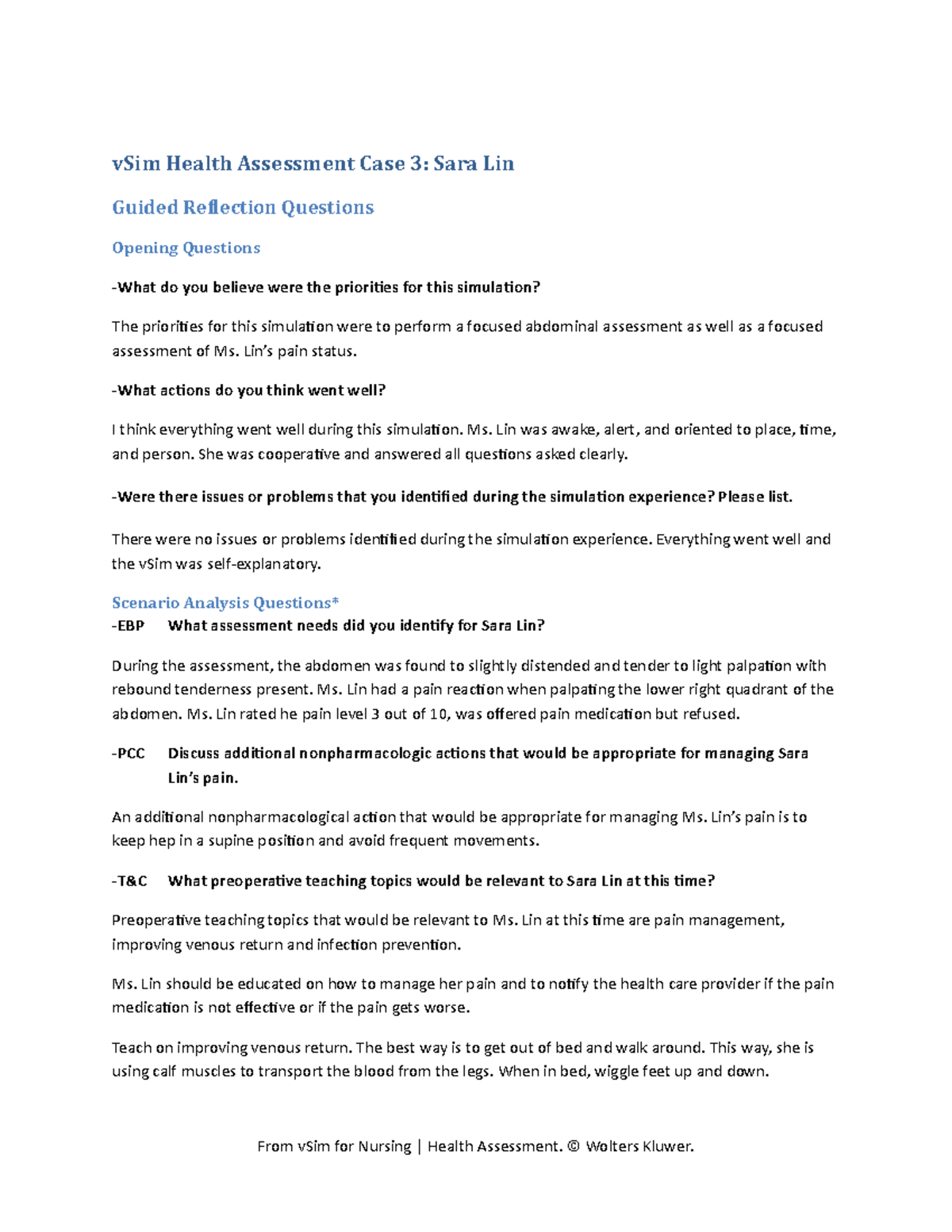 vSim Health Assessment Case 3: Sara Lin

Guided Reflection Questions

Opening Questions

-What do you believe were the priorities for this simulation?

The priorities for this simulation were to perform a focused abdominal assessment as well as a focused assessment of Ms. Lin's pain status.

-What actions do you think went well?

I think everything went well during this simulation. Ms. Lin was awake, alert, and oriented to place, time, and person. She was cooperative and answered all questions asked clearly.

-Were there issues or problems that you identified during the simulation experience? Please list.

There were no issues or problems identified during the simulation experience. Everything went well and the vSim was self-explanatory.

Scenario Analysis Questions*
-EBP What assessment needs did you identify for Sara Lin?

During the assessment, the abdomen was found to slightly distended and tender to light palpation with rebound tenderness present. Ms. Lin had a pain reaction when palpating the lower right quadrant of the abdomen. Ms. Lin rated he pain level 3 out of 10, was offered pain medication but refused.

-PCC Discuss additional nonpharmacologic actions that would be appropriate for managing Sara Lin's pain.

An additional nonpharmacological action that would be appropriate for managing Ms. Lin's pain is to keep hep in a supine position and avoid frequent movements.

-T&C What preoperative teaching topics would be relevant to Sara Lin at this time?

Preoperative teaching topics that would be relevant to Ms. Lin at this time are pain management, improving venous return and infection prevention.

Ms. Lin should be educated on how to manage her pain and to notify the health care provider if the pain medication is not effective or if the pain gets worse.

Teach on improving venous return. The best way is to get out of bed and walk around. This way, she is using calf muscles to transport the blood from the legs. When in bed, wiggle feet up and down.

From vSim for Nursing | Health Assessment. © Wolters Kluwer.